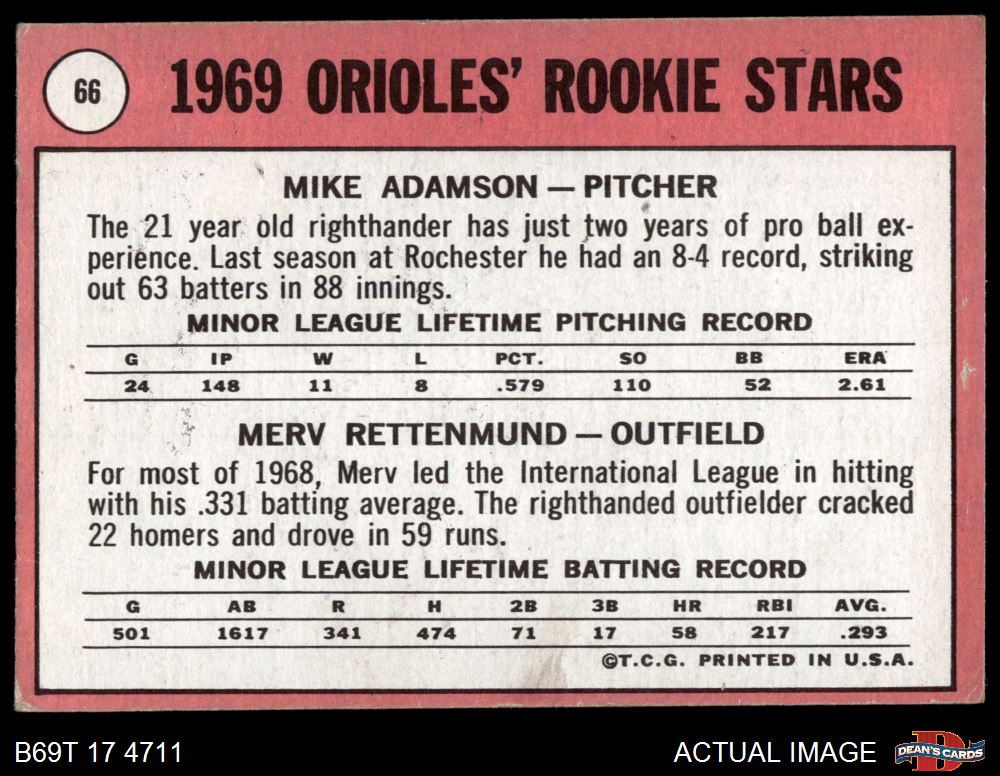 66

1969 ORIOLES' ROOKIE STARS

MIKE ADAMSON — PITCHER

The 21 year old righthander has just two years of pro ball experience. Last season at Rochester he had an 8-4 record, striking out 63 batters in 88 innings.

MINOR LEAGUE LIFETIME PITCHING RECORD

| G | IP | W | L | PCT. | SO | BB | ERA |
|---|---|---|---|---|---|---|---|
| 24 | 148 | 11 | 8 | .579 | 110 | 52 | 2.61 |

MERV RETTENMUND — OUTFIELD

For most of 1968, Merv led the International League in hitting with his .331 batting average. The righthanded outfielder cracked 22 homers and drove in 59 runs.

MINOR LEAGUE LIFETIME BATTING RECORD

| G | AB | R | H | 2B | 3B | HR | RBI | AVG. |
|---|---|---|---|---|---|---|---|---|
| 501 | 1617 | 341 | 474 | 71 | 17 | 58 | 217 | .293 |

©T.C.G. PRINTED IN U.S.A.

B69T 17 4711

ACTUAL IMAGE

DEAN'S CARDS